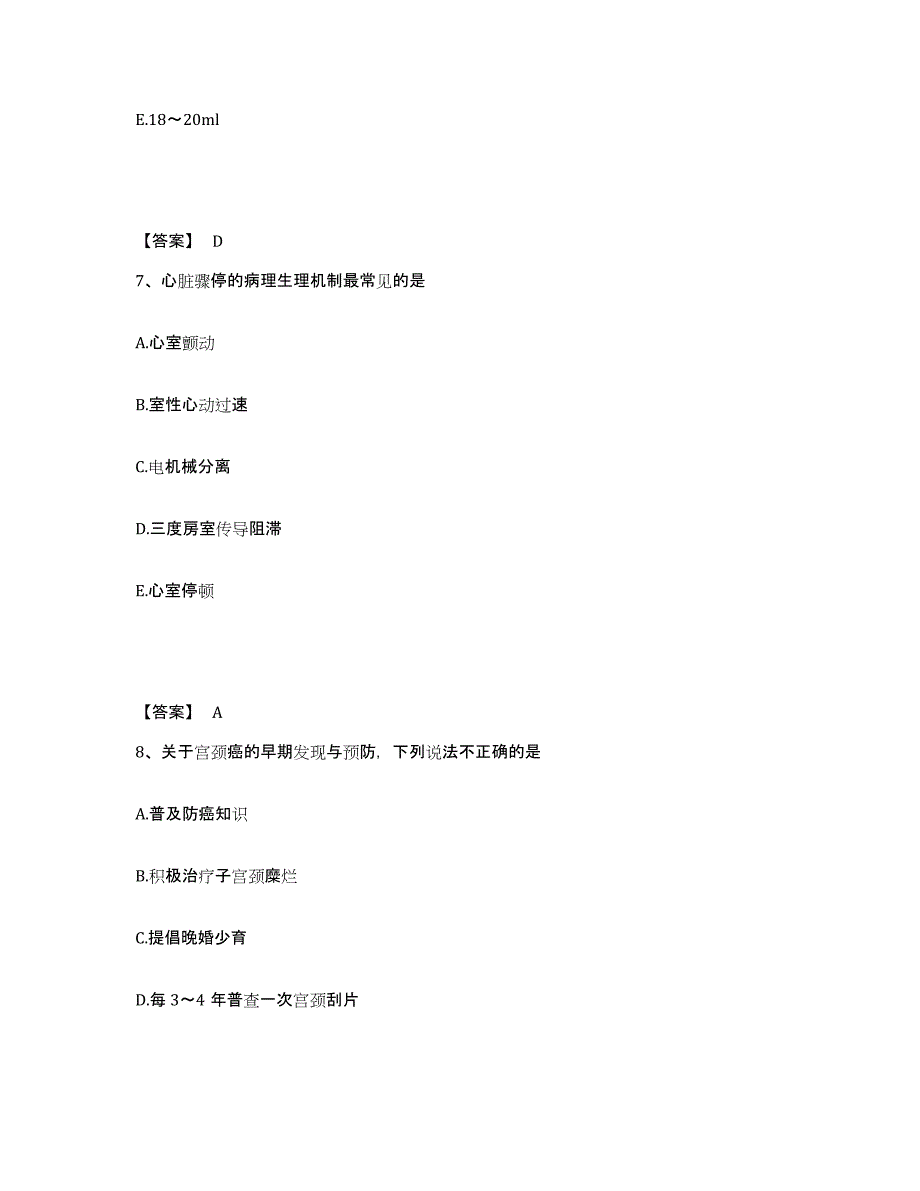 E.18～20ml

【答案】 D

7、心脏骤停的病理生理机制最常见的是

A.心室颤动

B.室性心动过速

C.电机械分离

D.三度房室传导阻滞

E.心室停顿

【答案】 A

8、关于宫颈癌的早期发现与预防，下列说法不正确的是

A.普及防癌知识

B.积极治疗子宫颈糜烂

C.提倡晚婚少育

D.每 3～4 年普查一次宫颈刮片